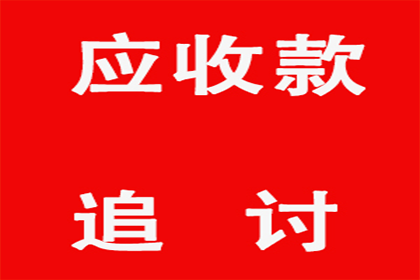 应收款

追 讨